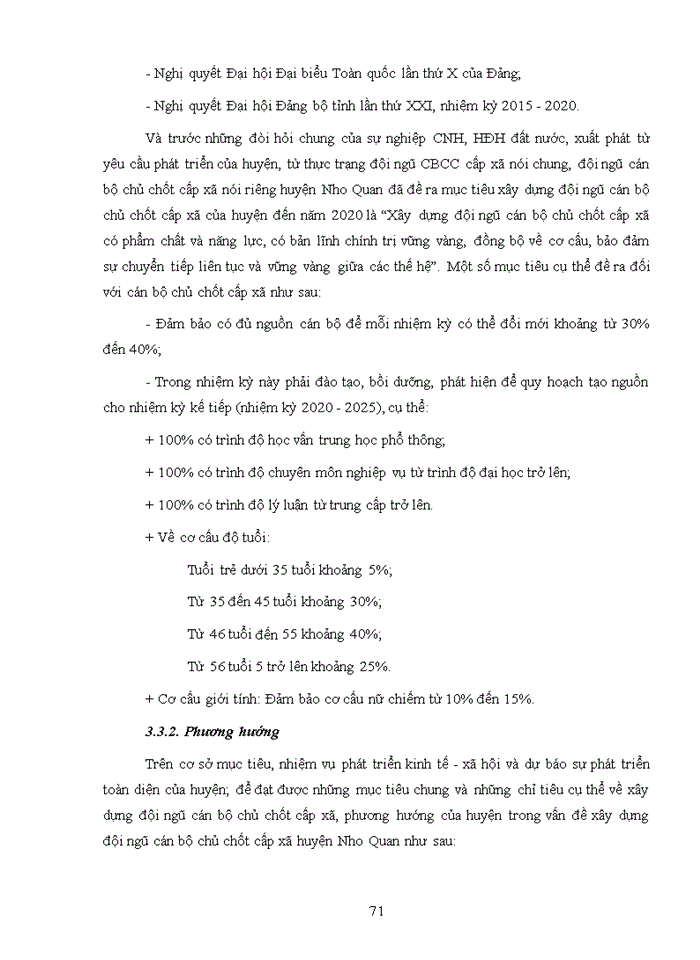 - Nghị quyết Đại hội Đại biểu Toàn quốc lần thứ X của Đảng;

- Nghị quyết Đại hội Đảng bộ tỉnh lần thứ XXI, nhiệm kỳ 2015 - 2020.

Và trước những đòi hỏi chung của sự nghiệp CNH, HĐH đất nước, xuất phát từ yêu cầu phát triển của huyện, từ thực trạng đội ngũ CBCC cấp xã nói chung, đội ngũ cán bộ chủ chốt cấp xã nói riêng huyện Nho Quan đã đề ra mục tiêu xây dựng đội ngũ cán bộ chủ chốt cấp xã của huyện đến năm 2020 là "Xây dựng đội ngũ cán bộ chủ chốt cấp xã có phẩm chất và năng lực, có bản lĩnh chính trị vững vàng, đồng bộ về cơ cấu, bảo đảm sự chuyển tiếp liên tục và vững vàng giữa các thế hệ". Một số mục tiêu cụ thể đề ra đối với cán bộ chủ chốt cấp xã như sau:

- Đảm bảo có đủ nguồn cán bộ để mỗi nhiệm kỳ có thể đổi mới khoảng từ 30% đến 40%;

- Trong nhiệm kỳ này phải đào tạo, bồi dưỡng, phát hiện để quy hoạch tạo nguồn cho nhiệm kỳ kế tiếp (nhiệm kỳ 2020 - 2025), cụ thể:

+ 100% có trình độ học vấn trung học phổ thông;

+ 100% có trình độ chuyên môn nghiệp vụ từ trình độ đại học trở lên;

+ 100% có trình độ lý luận từ trung cấp trở lên.

+ Về cơ cấu độ tuổi:

Tuổi trẻ dưới 35 tuổi khoảng 5%;

Từ 35 đến 45 tuổi khoảng 30%;

Từ 46 tuổi đến 55 khoảng 40%;

Từ 56 tuổi 5 trở lên khoảng 25%.

+ Cơ cấu giới tính: Đảm bảo cơ cấu nữ chiếm từ 10% đến 15%.

3.3.2. Phương hướng

Trên cơ sở mục tiêu, nhiệm vụ phát triển kinh tế - xã hội và dự báo sự phát triển toàn diện của huyện; để đạt được những mục tiêu chung và những chỉ tiêu cụ thể về xây dựng đội ngũ cán bộ chủ chốt cấp xã, phương hướng của huyện trong vấn đề xây dựng đội ngũ cán bộ chủ chốt cấp xã huyện Nho Quan như sau:

71